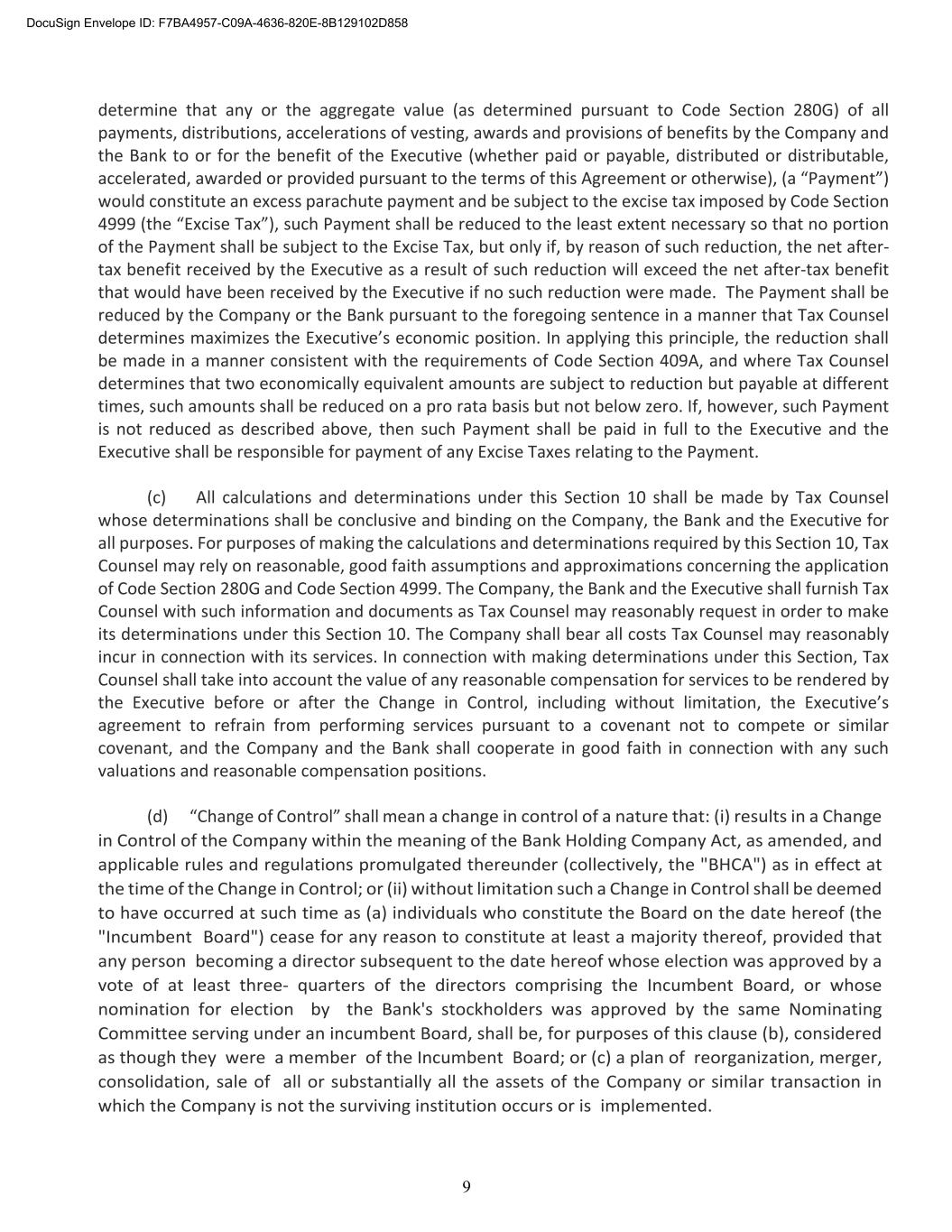 DocuSign Envelope ID: F7BA4957-C09A-4636-820E-8B129102D858

determine that any or the aggregate value (as determined pursuant to Code Section 280G) of all payments, distributions, accelerations of vesting, awards and provisions of benefits by the Company and the Bank to or for the benefit of the Executive (whether paid or payable, distributed or distributable, accelerated, awarded or provided pursuant to the terms of this Agreement or otherwise), (a “Payment”) would constitute an excess parachute payment and be subject to the excise tax imposed by Code Section 4999 (the “Excise Tax”), such Payment shall be reduced to the least extent necessary so that no portion of the Payment shall be subject to the Excise Tax, but only if, by reason of such reduction, the net after-tax benefit received by the Executive as a result of such reduction will exceed the net after-tax benefit that would have been received by the Executive if no such reduction were made. The Payment shall be reduced by the Company or the Bank pursuant to the foregoing sentence in a manner that Tax Counsel determines maximizes the Executive’s economic position. In applying this principle, the reduction shall be made in a manner consistent with the requirements of Code Section 409A, and where Tax Counsel determines that two economically equivalent amounts are subject to reduction but payable at different times, such amounts shall be reduced on a pro rata basis but not below zero. If, however, such Payment is not reduced as described above, then such Payment shall be paid in full to the Executive and the Executive shall be responsible for payment of any Excise Taxes relating to the Payment.

(c) All calculations and determinations under this Section 10 shall be made by Tax Counsel whose determinations shall be conclusive and binding on the Company, the Bank and the Executive for all purposes. For purposes of making the calculations and determinations required by this Section 10, Tax Counsel may rely on reasonable, good faith assumptions and approximations concerning the application of Code Section 280G and Code Section 4999. The Company, the Bank and the Executive shall furnish Tax Counsel with such information and documents as Tax Counsel may reasonably request in order to make its determinations under this Section 10. The Company shall bear all costs Tax Counsel may reasonably incur in connection with its services. In connection with making determinations under this Section, Tax Counsel shall take into account the value of any reasonable compensation for services to be rendered by the Executive before or after the Change in Control, including without limitation, the Executive’s agreement to refrain from performing services pursuant to a covenant not to compete or similar covenant, and the Company and the Bank shall cooperate in good faith in connection with any such valuations and reasonable compensation positions.

(d) “Change of Control” shall mean a change in control of a nature that: (i) results in a Change in Control of the Company within the meaning of the Bank Holding Company Act, as amended, and applicable rules and regulations promulgated thereunder (collectively, the "BHCA") as in effect at the time of the Change in Control; or (ii) without limitation such a Change in Control shall be deemed to have occurred at such time as (a) individuals who constitute the Board on the date hereof (the "Incumbent Board") cease for any reason to constitute at least a majority thereof, provided that any person becoming a director subsequent to the date hereof whose election was approved by a vote of at least three- quarters of the directors comprising the Incumbent Board, or whose nomination for election by the Bank's stockholders was approved by the same Nominating Committee serving under an incumbent Board, shall be, for purposes of this clause (b), considered as though they were a member of the Incumbent Board; or (c) a plan of reorganization, merger, consolidation, sale of all or substantially all the assets of the Company or similar transaction in which the Company is not the surviving institution occurs or is implemented.

9